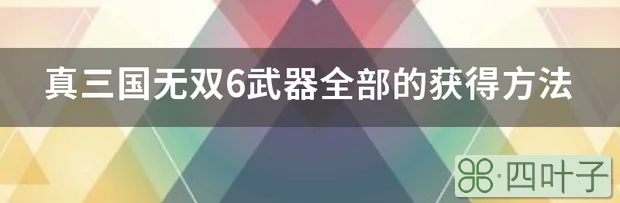 真三国无双6武器全部的获得方法

·四叶子